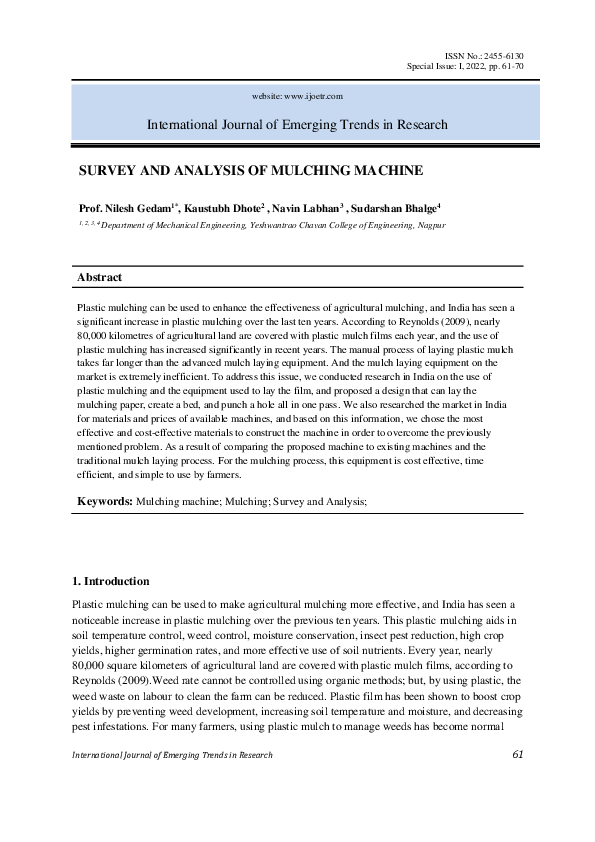 ISSN No.: 2455-6130
Special Issue: I, 2022, pp. 61-70

website: www.ijoetr.com

International Journal of Emerging Trends in Research

SURVEY AND ANALYSIS OF MULCHING MACHINE

Prof. Nilesh Gedam$^{1*}$, Kaustubh Dhote$^{2}$ , Navin Labhan$^{3}$ , Sudarshan Bhalge$^{4}$

$^{1, 2, 3, 4}$ Department of Mechanical Engineering, Yeshwantrao Chavan College of Engineering, Nagpur

Abstract

Plastic mulching can be used to enhance the effectiveness of agricultural mulching, and India has seen a significant increase in plastic mulching over the last ten years. According to Reynolds (2009), nearly 80,000 kilometres of agricultural land are covered with plastic mulch films each year, and the use of plastic mulching has increased significantly in recent years. The manual process of laying plastic mulch takes far longer than the advanced mulch laying equipment. And the mulch laying equipment on the market is extremely inefficient. To address this issue, we conducted research in India on the use of plastic mulching and the equipment used to lay the film, and proposed a design that can lay the mulching paper, create a bed, and punch a hole all in one pass. We also researched the market in India for materials and prices of available machines, and based on this information, we chose the most effective and cost-effective materials to construct the machine in order to overcome the previously mentioned problem. As a result of comparing the proposed machine to existing machines and the traditional mulch laying process. For the mulching process, this equipment is cost effective, time efficient, and simple to use by farmers.

Keywords: Mulching machine; Mulching; Survey and Analysis;

1. Introduction

Plastic mulching can be used to make agricultural mulching more effective, and India has seen a noticeable increase in plastic mulching over the previous ten years. This plastic mulching aids in soil temperature control, weed control, moisture conservation, insect pest reduction, high crop yields, higher germination rates, and more effective use of soil nutrients. Every year, nearly 80,000 square kilometers of agricultural land are covered with plastic mulch films, according to Reynolds (2009).Weed rate cannot be controlled using organic methods; but, by using plastic, the weed waste on labour to clean the farm can be reduced. Plastic film has been shown to boost crop yields by preventing weed development, increasing soil temperature and moisture, and decreasing pest infestations. For many farmers, using plastic mulch to manage weeds has become normal

International Journal of Emerging Trends in Research

61